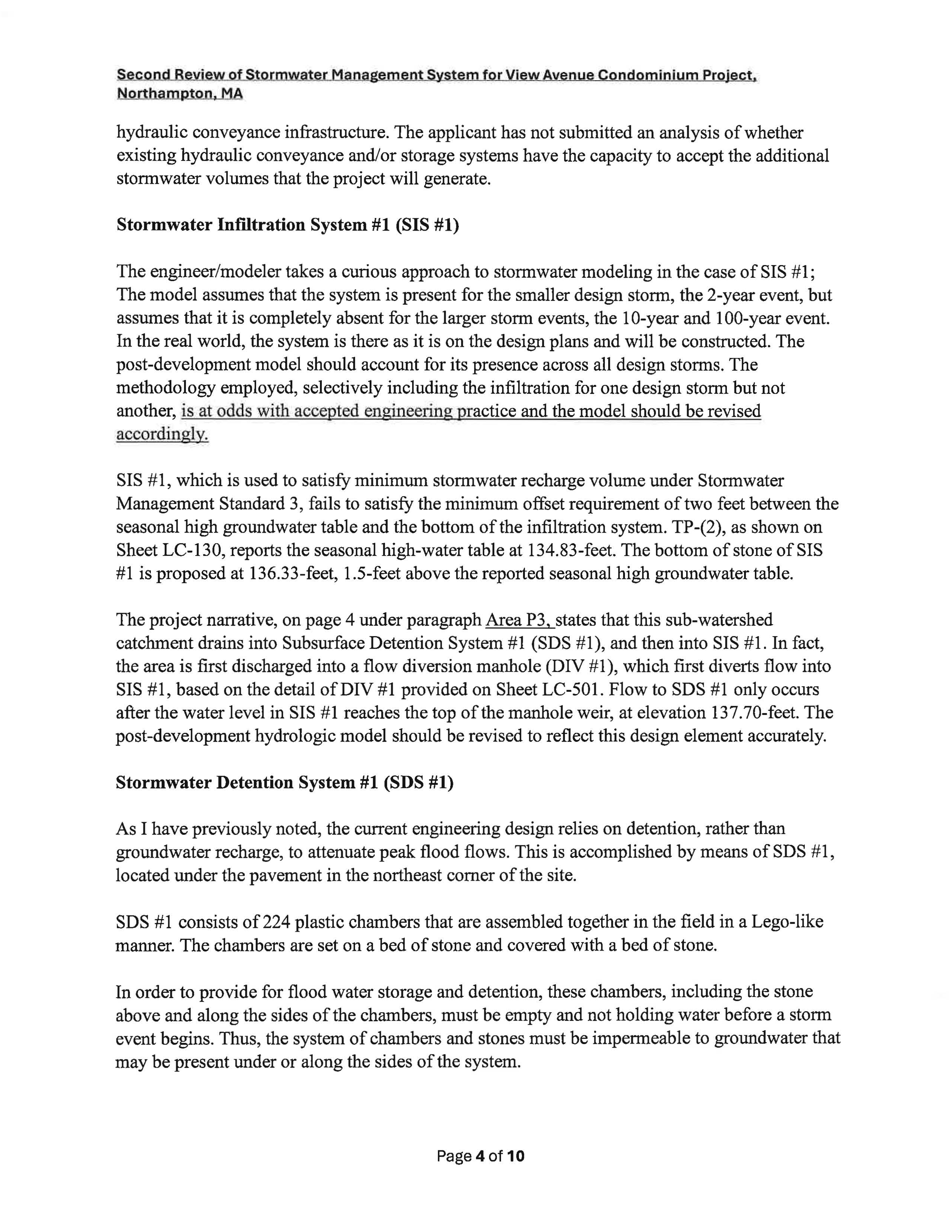 Second Review of Stormwater Management System for View Avenue Condominium Project, Northampton, MA

hydraulic conveyance infrastructure. The applicant has not submitted an analysis of whether existing hydraulic conveyance and/or storage systems have the capacity to accept the additional stormwater volumes that the project will generate.

Stormwater Infiltration System #1 (SIS #1)

The engineer/modeler takes a curious approach to stormwater modeling in the case of SIS #1; The model assumes that the system is present for the smaller design storm, the 2-year event, but assumes that it is completely absent for the larger storm events, the 10-year and 100-year event. In the real world, the system is there as it is on the design plans and will be constructed. The post-development model should account for its presence across all design storms. The methodology employed, selectively including the infiltration for one design storm but not another, is at odds with accepted engineering practice and the model should be revised accordingly.

SIS #1, which is used to satisfy minimum stormwater recharge volume under Stormwater Management Standard 3, fails to satisfy the minimum offset requirement of two feet between the seasonal high groundwater table and the bottom of the infiltration system. TP-(2), as shown on Sheet LC-130, reports the seasonal high-water table at 134.83-feet. The bottom of stone of SIS #1 is proposed at 136.33-feet, 1.5-feet above the reported seasonal high groundwater table.

The project narrative, on page 4 under paragraph Area P3, states that this sub-watershed catchment drains into Subsurface Detention System #1 (SDS #1), and then into SIS #1. In fact, the area is first discharged into a flow diversion manhole (DIV #1), which first diverts flow into SIS #1, based on the detail of DIV #1 provided on Sheet LC-501. Flow to SDS #1 only occurs after the water level in SIS #1 reaches the top of the manhole weir, at elevation 137.70-feet. The post-development hydrologic model should be revised to reflect this design element accurately.

Stormwater Detention System #1 (SDS #1)

As I have previously noted, the current engineering design relies on detention, rather than groundwater recharge, to attenuate peak flood flows. This is accomplished by means of SDS #1, located under the pavement in the northeast corner of the site.

SDS #1 consists of 224 plastic chambers that are assembled together in the field in a Lego-like manner. The chambers are set on a bed of stone and covered with a bed of stone.

In order to provide for flood water storage and detention, these chambers, including the stone above and along the sides of the chambers, must be empty and not holding water before a storm event begins. Thus, the system of chambers and stones must be impermeable to groundwater that may be present under or along the sides of the system.

Page 4 of 10